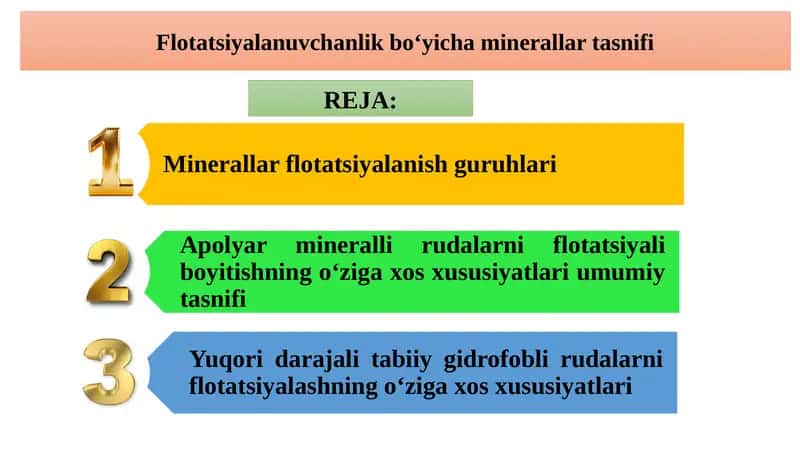 Flotatsiyalanuvchanlik bo‘yicha minerallar tasnifi

REJA:

1

Minerallar flotatsiyalanish guruhlari

2

Apolyar mineralli rudalarni flotatsiyali boyitishning o‘ziga xos xususiyatlari umumiy tasnifi

3

Yuqori darajali tabiiy gidrofobli rudalarni flotatsiyalashning o‘ziga xos xususiyatlari